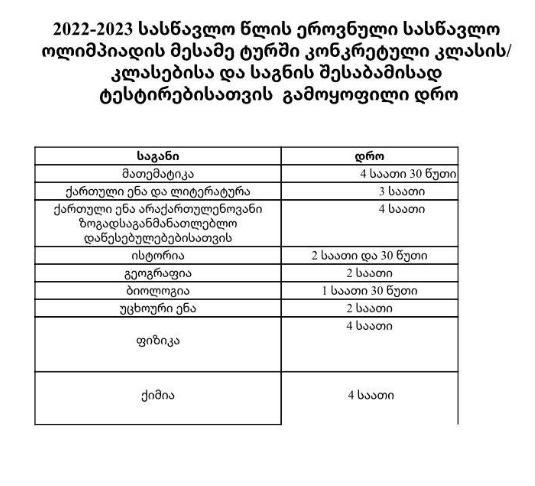 2022-2023 სასწავლო წლის ეროვნული სასწავლო ოლიმპიადის მესამე ტურში კონკრეტული კლასის/ კლასებისა და საგნის შესაბამისად ტესტირებისათვის გამოყოფილი დრო

| საგანი | დრო |
|---|---|
| მათემატიკა | 4 საათი 30 წუთი |
| ქართული ენა და ლიტერატურა | 3 საათი |
| ქართული ენა არაქართულენოვანი ზოგადსაგანმანათლებლო დაწესებულებებისათვის | 4 საათი |
| ისტორია | 2 საათი და 30 წუთი |
| გეოგრაფია | 2 საათი |
| ბიოლოგია | 1 საათი 30 წუთი |
| უცხოური ენა | 2 საათი |
| ფიზიკა | 4 საათი |
| ქიმია | 4 საათი |